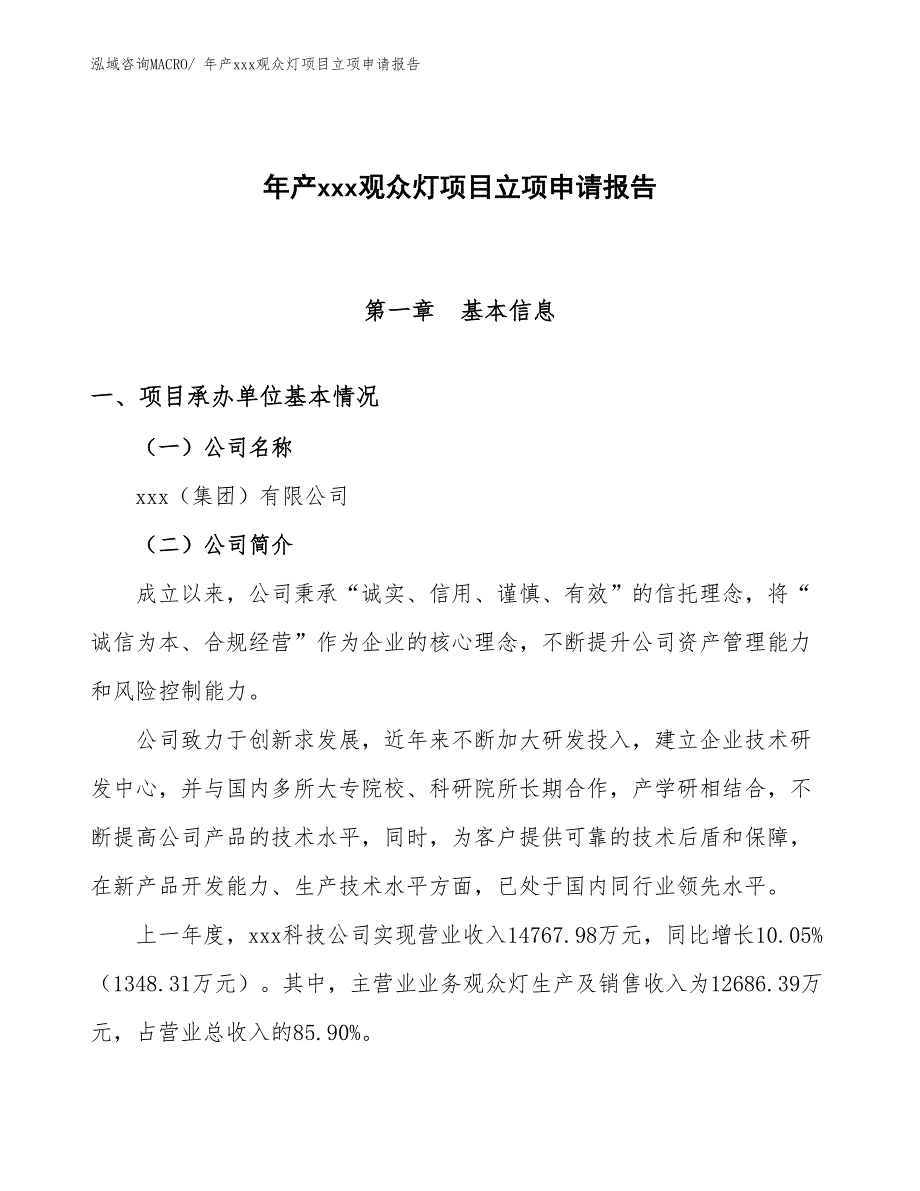 泓域咨询MACRO/ 年产xxx观众灯项目立项申请报告

年产xxx观众灯项目立项申请报告

第一章　基本信息

一、项目承办单位基本情况

（一）公司名称

xxx（集团）有限公司

（二）公司简介

成立以来，公司秉承“诚实、信用、谨慎、有效”的信托理念，将“诚信为本、合规经营”作为企业的核心理念，不断提升公司资产管理能力和风险控制能力。

公司致力于创新求发展，近年来不断加大研发投入，建立企业技术研发中心，并与国内多所大专院校、科研院所长期合作，产学研相结合，不断提高公司产品的技术水平，同时，为客户提供可靠的技术后盾和保障，在新产品开发能力、生产技术水平方面，已处于国内同行业领先水平。

上一年度，xxx科技公司实现营业收入14767.98万元，同比增长10.05%（1348.31万元）。其中，主营业业务观众灯生产及销售收入为12686.39万元，占营业总收入的85.90%。